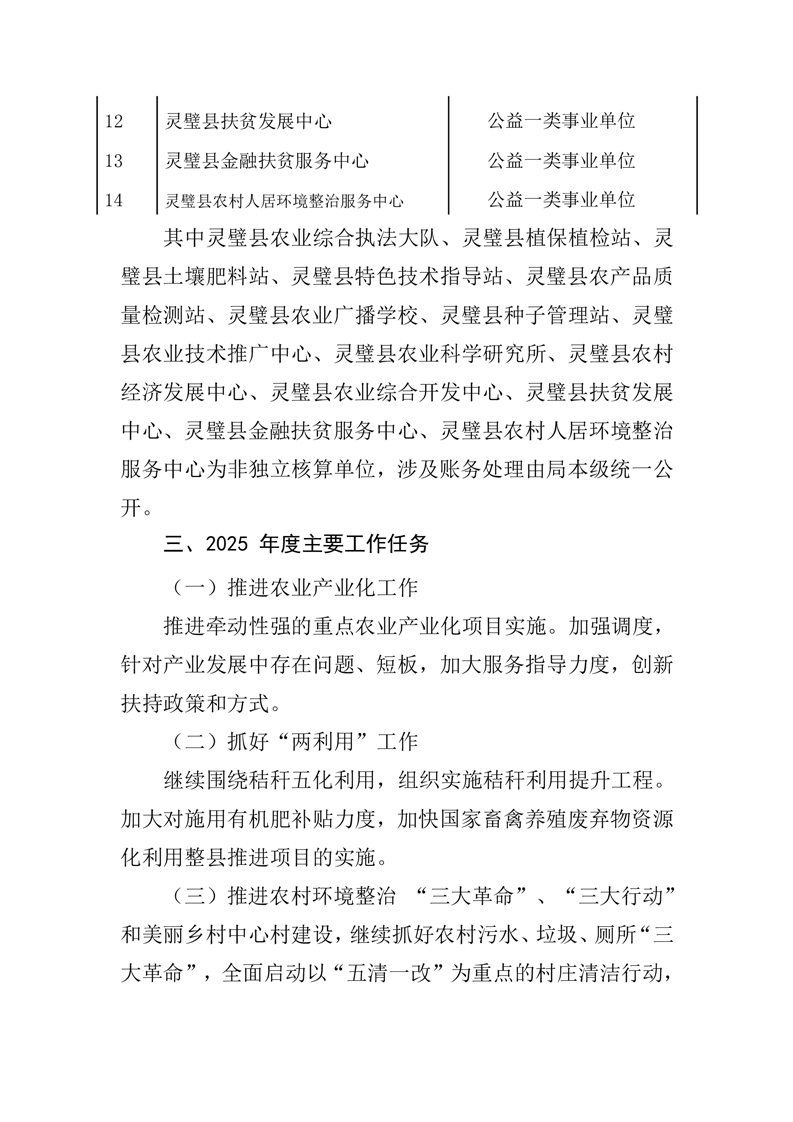 | 12 | 灵璧县扶贫发展中心 | 公益一类事业单位 |
|---|---|---|
| 13 | 灵璧县金融扶贫服务中心 | 公益一类事业单位 |
| 14 | 灵璧县农村人居环境整治服务中心 | 公益一类事业单位 |

其中灵璧县农业综合执法大队、灵璧县植保植检站、灵璧县土壤肥料站、灵璧县特色技术指导站、灵璧县农产品质量检测站、灵璧县农业广播学校、灵璧县种子管理站、灵璧县农业技术推广中心、灵璧县农业科学研究所、灵璧县农村经济发展中心、灵璧县农业综合开发中心、灵璧县扶贫发展中心、灵璧县金融扶贫服务中心、灵璧县农村人居环境整治服务中心为非独立核算单位，涉及账务处理由局本级统一公开。

三、2025 年度主要工作任务

（一）推进农业产业化工作

推进牵动性强的重点农业产业化项目实施。加强调度，针对产业发展中存在问题、短板，加大服务指导力度，创新扶持政策和方式。

（二）抓好“两利用”工作

继续围绕秸秆五化利用，组织实施秸秆利用提升工程。加大对施用有机肥补贴力度，加快国家畜禽养殖废弃物资源化利用整县推进项目的实施。

（三）推进农村环境整治 “三大革命”、“三大行动”和美丽乡村中心村建设，继续抓好农村污水、垃圾、厕所“三大革命”，全面启动以“五清一改”为重点的村庄清洁行动，